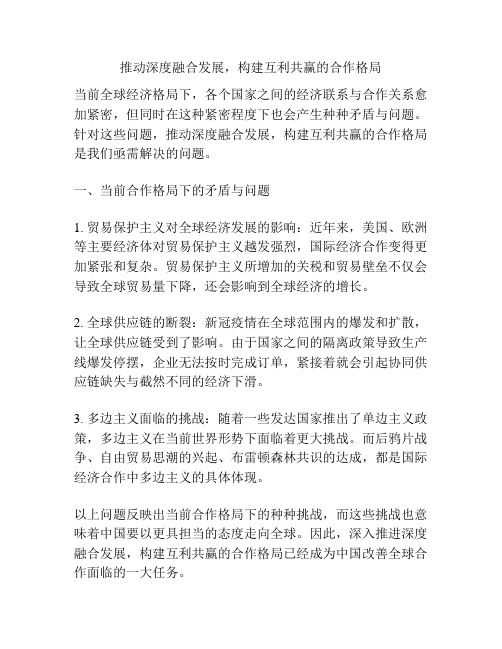 推动深度融合发展，构建互利共赢的合作格局

当前全球经济格局下，各个国家之间的经济联系与合作关系愈加紧密，但同时在这种紧密程度下也会产生种种矛盾与问题。针对这些问题，推动深度融合发展，构建互利共赢的合作格局是我们亟需解决的问题。

一、当前合作格局下的矛盾与问题

1. 贸易保护主义对全球经济发展的影响：近年来，美国、欧洲等主要经济体对贸易保护主义越发强烈，国际经济合作变得更加紧张和复杂。贸易保护主义所增加的关税和贸易壁垒不仅会导致全球贸易量下降，还会影响到全球经济的增长。

2. 全球供应链的断裂：新冠疫情在全球范围内的爆发和扩散，让全球供应链受到了影响。由于国家之间的隔离政策导致生产线爆发停摆，企业无法按时完成订单，紧接着就会引起协同供应链缺失与截然不同的经济下滑。

3. 多边主义面临的挑战：随着一些发达国家推出了单边主义政策，多边主义在当前世界形势下面临着更大挑战。而后鸦片战争、自由贸易思潮的兴起、布雷顿森林共识的达成，都是国际经济合作中多边主义的具体体现。

以上问题反映出当前合作格局下的种种挑战，而这些挑战也意味着中国要以更具担当的态度走向全球。因此，深入推进深度融合发展，构建互利共赢的合作格局已经成为中国改善全球合作面临的一大任务。